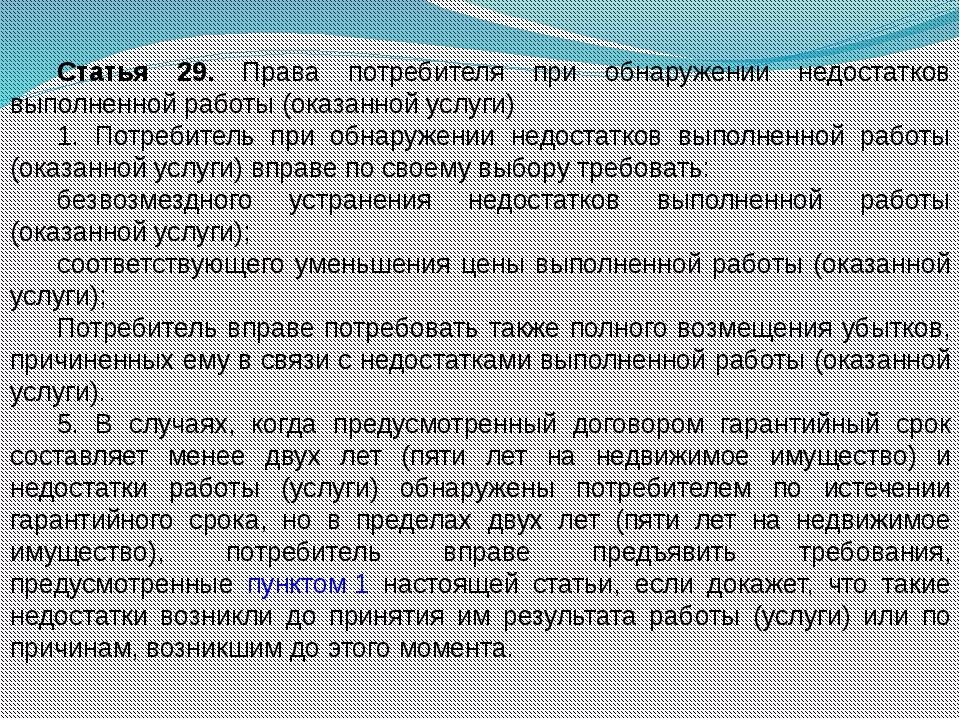 Статья 29. Права потребителя при обнаружении недостатков выполненной работы (оказанной услуги)

1. Потребитель при обнаружении недостатков выполненной работы (оказанной услуги) вправе по своему выбору требовать:

безвозмездного устранения недостатков выполненной работы (оказанной услуги);

соответствующего уменьшения цены выполненной работы (оказанной услуги);

Потребитель вправе потребовать также полного возмещения убытков, причиненных ему в связи с недостатками выполненной работы (оказанной услуги).

5. В случаях, когда предусмотренный договором гарантийный срок составляет менее двух лет (пяти лет на недвижимое имущество) и недостатки работы (услуги) обнаружены потребителем по истечении гарантийного срока, но в пределах двух лет (пяти лет на недвижимое имущество), потребитель вправе предъявить требования, предусмотренные пунктом 1 настоящей статьи, если докажет, что такие недостатки возникли до принятия им результата работы (услуги) или по причинам, возникшим до этого момента.